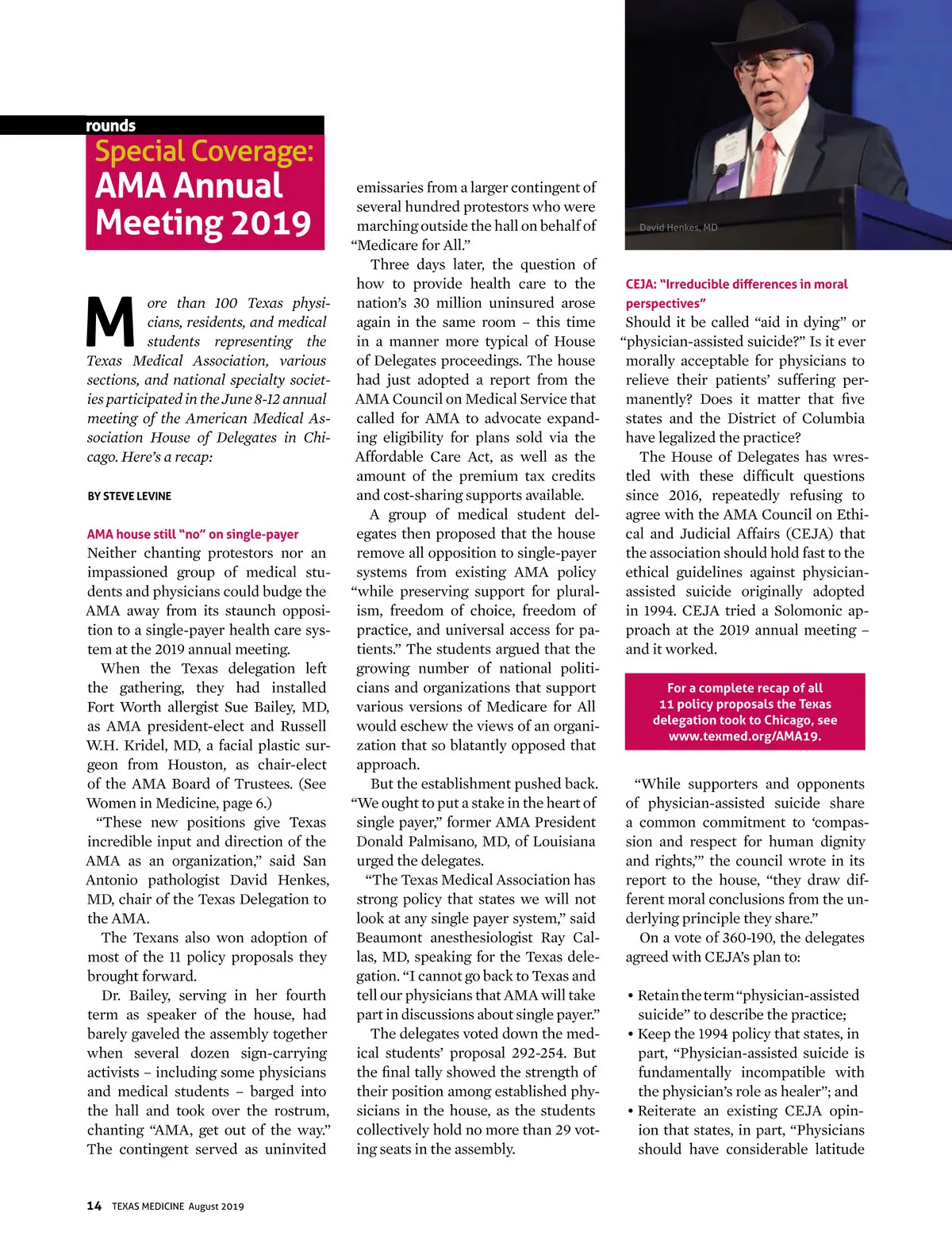 rounds

Special Coverage: AMA Annual Meeting 2019

More than 100 Texas physicians, residents, and medical students representing the Texas Medical Association, various sections, and national specialty societies participated in the June 8-12 annual meeting of the American Medical Association House of Delegates in Chicago. Here's a recap:

BY STEVE LEVINE

AMA house still "no" on single-payer
Neither chanting protestors nor an impassioned group of medical students and physicians could budge the AMA away from its staunch opposition to a single-payer health care system at the 2019 annual meeting.

When the Texas delegation left the gathering, they had installed Fort Worth allergist Sue Bailey, MD, as AMA president-elect and Russell W.H. Kridel, MD, a facial plastic surgeon from Houston, as chair-elect of the AMA Board of Trustees. (See Women in Medicine, page 6.)

"These new positions give Texas incredible input and direction of the AMA as an organization," said San Antonio pathologist David Henkes, MD, chair of the Texas Delegation to the AMA.

The Texans also won adoption of most of the 11 policy proposals they brought forward.

Dr. Bailey, serving in her fourth term as speaker of the house, had barely gaveled the assembly together when several dozen sign-carrying activists – including some physicians and medical students – barged into the hall and took over the rostrum, chanting "AMA, get out of the way." The contingent served as uninvited emissaries from a larger contingent of several hundred protestors who were marching outside the hall on behalf of "Medicare for All."

Three days later, the question of how to provide health care to the nation's 30 million uninsured arose again in the same room – this time in a manner more typical of House of Delegates proceedings. The house had just adopted a report from the AMA Council on Medical Service that called for AMA to advocate expanding eligibility for plans sold via the Affordable Care Act, as well as the amount of the premium tax credits and cost-sharing supports available.

A group of medical student delegates then proposed that the house remove all opposition to single-payer systems from existing AMA policy "while preserving support for pluralism, freedom of choice, freedom of practice, and universal access for patients." The students argued that the growing number of national politicians and organizations that support various versions of Medicare for All would eschew the views of an organization that so blatantly opposed that approach.

But the establishment pushed back. "We ought to put a stake in the heart of single payer," former AMA President Donald Palmisano, MD, of Louisiana urged the delegates.

"The Texas Medical Association has strong policy that states we will not look at any single payer system," said Beaumont anesthesiologist Ray Callas, MD, speaking for the Texas delegation. "I cannot go back to Texas and tell our physicians that AMA will take part in discussions about single payer."

The delegates voted down the medical students' proposal 292-254. But the final tally showed the strength of their position among established physicians in the house, as the students collectively hold no more than 29 voting seats in the assembly.

David Henkes, MD

CEJA: "Irreducible differences in moral perspectives"
Should it be called "aid in dying" or "physician-assisted suicide?" Is it ever morally acceptable for physicians to relieve their patients' suffering permanently? Does it matter that five states and the District of Columbia have legalized the practice?

The House of Delegates has wrestled with these difficult questions since 2016, repeatedly refusing to agree with the AMA Council on Ethical and Judicial Affairs (CEJA) that the association should hold fast to the ethical guidelines against physician-assisted suicide originally adopted in 1994. CEJA tried a Solomonic approach at the 2019 annual meeting – and it worked.

For a complete recap of all 11 policy proposals the Texas delegation took to Chicago, see www.texmed.org/AMA19.

"While supporters and opponents of physician-assisted suicide share a common commitment to 'compassion and respect for human dignity and rights,'" the council wrote in its report to the house, "they draw different moral conclusions from the underlying principle they share."

On a vote of 360-190, the delegates agreed with CEJA's plan to:

• Retain the term "physician-assisted suicide" to describe the practice;
• Keep the 1994 policy that states, in part, "Physician-assisted suicide is fundamentally incompatible with the physician's role as healer"; and
• Reiterate an existing CEJA opinion that states, in part, "Physicians should have considerable latitude

14 TEXAS MEDICINE August 2019